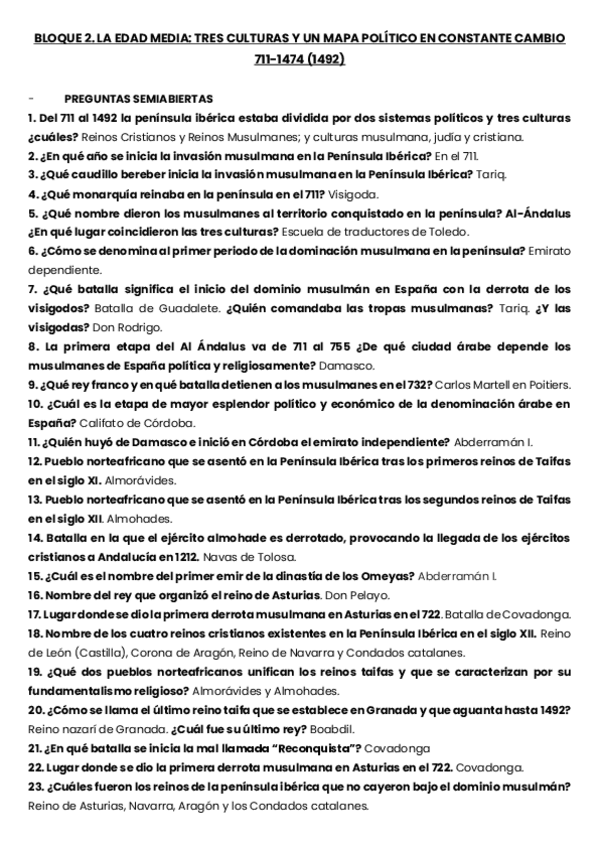 BLOQUE 2. LA EDAD MEDIA: TRES CULTURAS Y UN MAPA POLÍTICO EN CONSTANTE CAMBIO 711-1474 (1492)

- PREGUNTAS SEMIABIERTAS

1. Del 711 al 1492 la península ibérica estaba dividida por dos sistemas políticos y tres culturas ¿cuáles? Reinos Cristianos y Reinos Musulmanes; y culturas musulmana, judía y cristiana.

2. ¿En qué año se inicia la invasión musulmana en la Península Ibérica? En el 711.

3. ¿Qué caudillo bereber inicia la invasión musulmana en la Península Ibérica? Tariq.

4. ¿Qué monarquía reinaba en la península en el 711? Visigoda.

5. ¿Qué nombre dieron los musulmanes al territorio conquistado en la península? Al-Ándalus ¿En qué lugar coincidieron las tres culturas? Escuela de traductores de Toledo.

6. ¿Cómo se denomina al primer periodo de la dominación musulmana en la península? Emirato dependiente.

7. ¿Qué batalla significa el inicio del dominio musulmán en España con la derrota de los visigodos? Batalla de Guadalete. ¿Quién comandaba las tropas musulmanas? Tariq. ¿Y las visigodas? Don Rodrigo.

8. La primera etapa del Al Ándalus va de 711 al 755 ¿De qué ciudad árabe depende los musulmanes de España política y religiosamente? Damasco.

9. ¿Qué rey franco y en qué batalla detienen a los musulmanes en el 732? Carlos Martell en Poitiers.

10. ¿Cuál es la etapa de mayor esplendor político y económico de la denominación árabe en España? Califato de Córdoba.

11. ¿Quién huyó de Damasco e inició en Córdoba el emirato independiente? Abderramán I.

12. Pueblo norteafricano que se asentó en la Península Ibérica tras los primeros reinos de Taifas en el siglo XI. Almorávides.

13. Pueblo norteafricano que se asentó en la Península Ibérica tras los segundos reinos de Taifas en el siglo XII. Almohades.

14. Batalla en la que el ejército almohade es derrotado, provocando la llegada de los ejércitos cristianos a Andalucía en 1212. Navas de Tolosa.

15. ¿Cuál es el nombre del primer emir de la dinastía de los Omeyas? Abderramán I.

16. Nombre del rey que organizó el reino de Asturias. Don Pelayo.

17. Lugar donde se dio la primera derrota musulmana en Asturias en el 722. Batalla de Covadonga.

18. Nombre de los cuatro reinos cristianos existentes en la Península Ibérica en el siglo XII. Reino de León (Castilla), Corona de Aragón, Reino de Navarra y Condados catalanes.

19. ¿Qué dos pueblos norteafricanos unifican los reinos taifas y que se caracterizan por su fundamentalismo religioso? Almorávides y Almohades.

20. ¿Cómo se llama el último reino taifa que se establece en Granada y que aguanta hasta 1492? Reino nazarí de Granada. ¿Cuál fue su último rey? Boabdil.

21. ¿En qué batalla se inicia la mal llamada "Reconquista"? Covadonga

22. Lugar donde se dio la primera derrota musulmana en Asturias en el 722. Covadonga.

23. ¿Cuáles fueron los reinos de la península ibérica que no cayeron bajo el dominio musulmán? Reino de Asturias, Navarra, Aragón y los Condados catalanes.